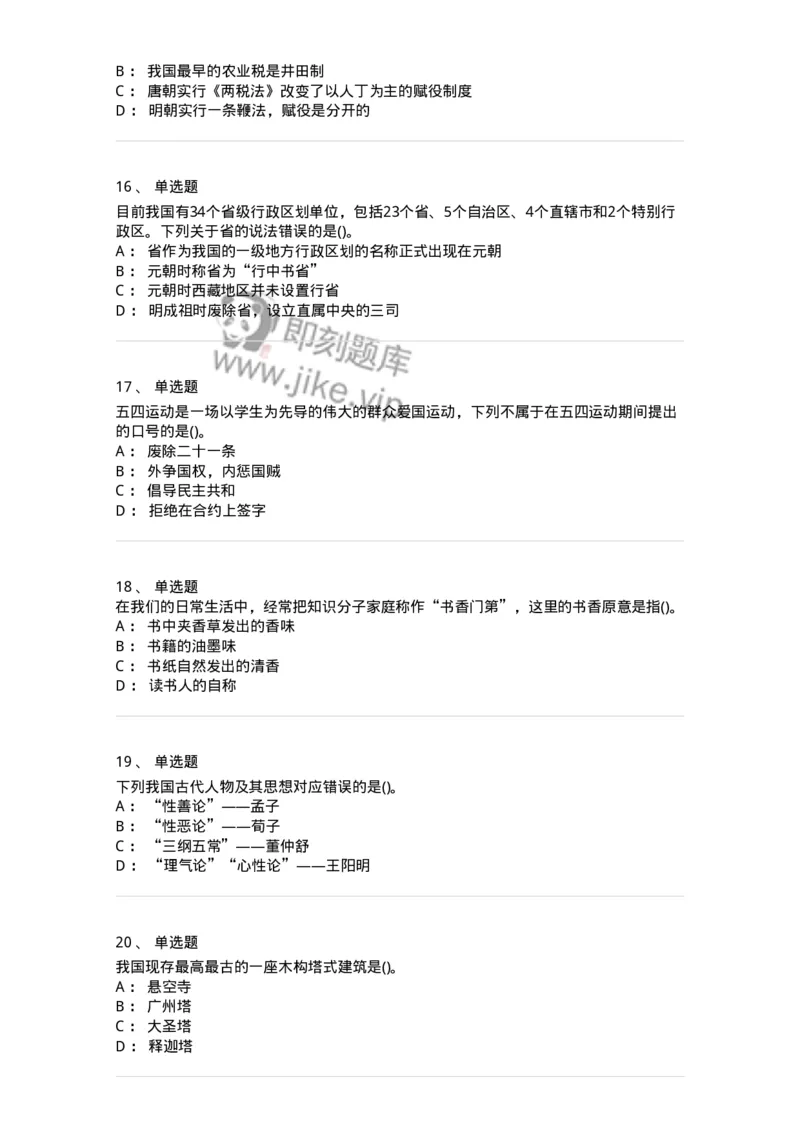 B： 我国最早的农业税是井田制
C： 唐朝实行《两税法》改变了以人丁为主的赋役制度
D： 明朝实行一条鞭法，赋役是分开的

16、 单选题
目前我国有34个省级行政区划单位，包括23个省、5个自治区、4个直辖市和2个特别行政区。下列关于省的说法错误的是()。
A： 省作为我国的一级地方行政区划的名称正式出现在元朝
B： 元朝时称省为“行中书省”
C： 元朝时西藏地区并未设置行省
D： 明成祖时废除省，设立直属中央的三司

即刻题库
www.jike.vip

17、 单选题
五四运动是一场以学生为先导的伟大的群众爱国运动，下列不属于在五四运动期间提出的口号的是()。
A： 废除二十一条
B： 外争国权，内惩国贼
C： 倡导民主共和
D： 拒绝在合约上签字

18、 单选题
在我们的日常生活中，经常把知识分子家庭称作“书香门第”，这里的书香原意是指()。
A： 书中夹香草发出的香味
B： 书籍的油墨味
C： 书纸自然发出的清香
D： 读书人的自称

19、 单选题
下列我国古代人物及其思想对应错误的是()。
A： “性善论”——孟子
B： “性恶论”——荀子
C： “三纲五常”——董仲舒
D： “理气论”“心性论”——王阳明

20、 单选题
我国现存最高最古的一座木构塔式建筑是()。
A： 悬空寺
B： 广州塔
C： 大圣塔
D： 释迦塔